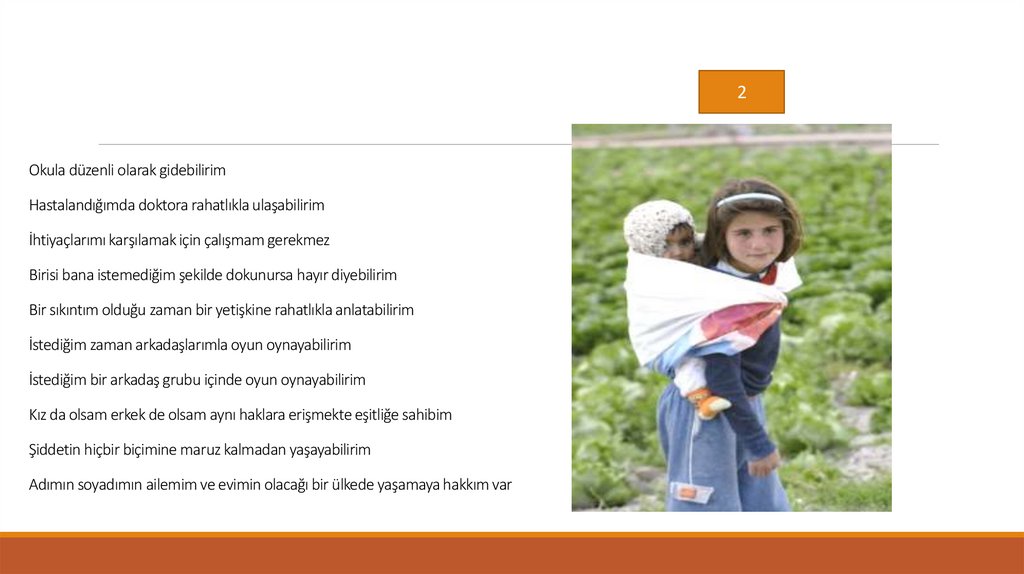 2

Okula düzenli olarak gidebilirim

Hastalandığımda doktora rahatlıkla ulaşabilirim

İhtiyaçlarımı karşılamak için çalışmam gerekmez

Birisi bana istemediğim şekilde dokunursa hayır diyebilirim

Bir sıkıntım olduğu zaman bir yetişkine rahatlıkla anlatabilirim

İstediğim zaman arkadaşlarımla oyun oynayabilirim

İstediğim bir arkadaş grubu içinde oyun oynayabilirim

Kız da olsam erkek de olsam aynı haklara erişmekte eşitliğe sahibim

Şiddetin hiçbir biçimine maruz kalmadan yaşayabilirim

Adımın soyadımın ailemim ve evimin olacağı bir ülkede yaşamaya hakkım var